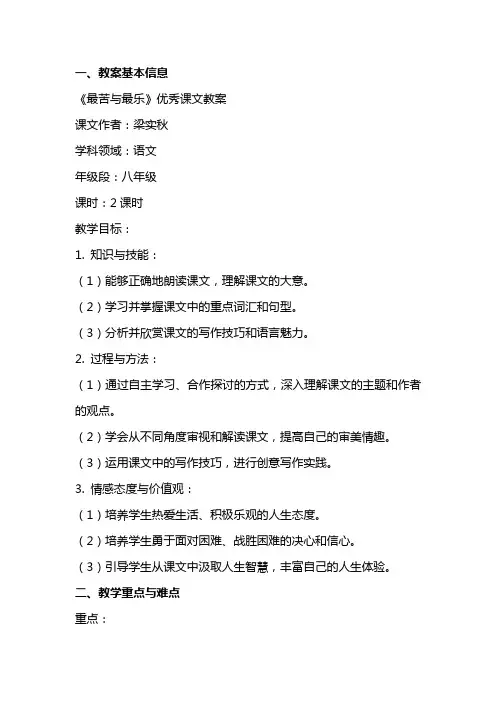 一、教案基本信息

《最苦与最乐》优秀课文教案

课文作者：梁实秋

学科领域：语文

年级段：八年级

课时：2 课时

教学目标：

1. 知识与技能：

（1）能够正确地朗读课文，理解课文的大意。

（2）学习并掌握课文中的重点词汇和句型。

（3）分析并欣赏课文的写作技巧和语言魅力。

2. 过程与方法：

（1）通过自主学习、合作探讨的方式，深入理解课文的主题和作者的观点。

（2）学会从不同角度审视和解读课文，提高自己的审美情趣。

（3）运用课文中的写作技巧，进行创意写作实践。

3. 情感态度与价值观：

（1）培养学生热爱生活、积极乐观的人生态度。

（2）培养学生勇于面对困难、战胜困难的决心和信心。

（3）引导学生从课文中汲取人生智慧，丰富自己的人生体验。

二、教学重点与难点

重点：